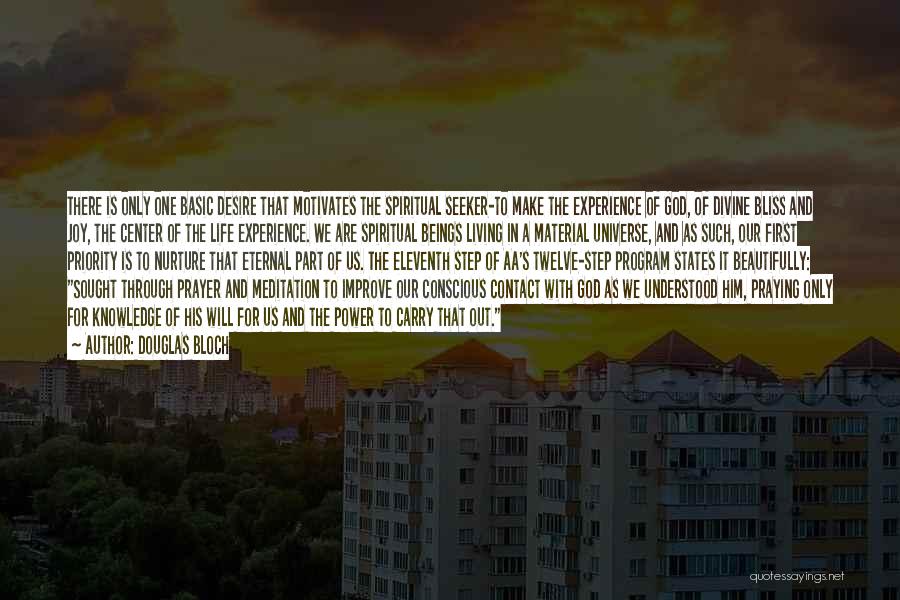 THERE IS ONLY ONE BASIC DESIRE THAT MOTIVATES THE SPIRITUAL SEEKER-TO MAKE THE EXPERIENCE OF GOD, OF DIVINE BLISS AND JOY, THE CENTER OF THE LIFE EXPERIENCE. WE ARE SPIRITUAL BEINGS LIVING IN A MATERIAL UNIVERSE, AND AS SUCH, OUR FIRST PRIORITY IS TO NURTURE THAT ETERNAL PART OF US. THE ELEVENTH STEP OF AA'S TWELVE-STEP PROGRAM STATES IT BEAUTIFULLY: "SOUGHT THROUGH PRAYER AND MEDITATION TO IMPROVE OUR CONSCIOUS CONTACT WITH GOD AS WE UNDERSTOOD HIM, PRAYING ONLY FOR KNOWLEDGE OF HIS WILL FOR US AND THE POWER TO CARRY THAT OUT."
— AUTHOR: DOUGLAS BLOCH

quotessayings.net